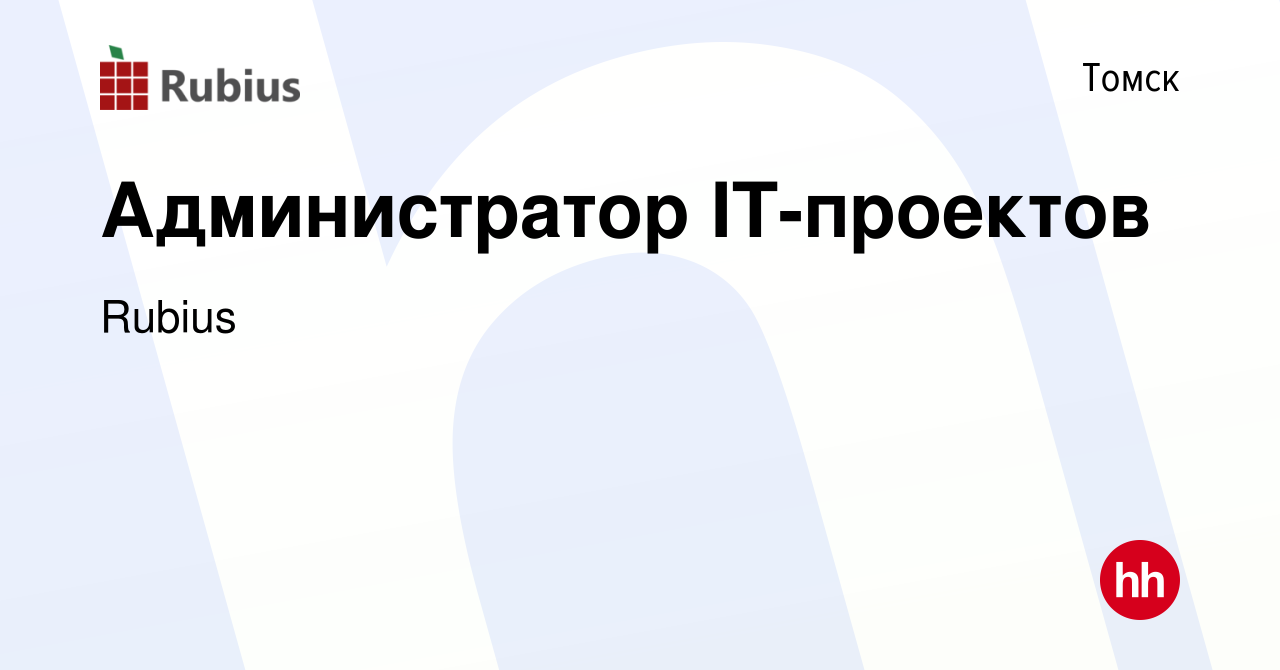 Rubius

Томск

Администратор IT-проектов

Rubius

hh